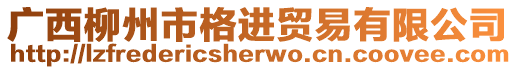 广西柳州市格进贸易有限公司
http://lzfredericsherwo.cn.coovee.com